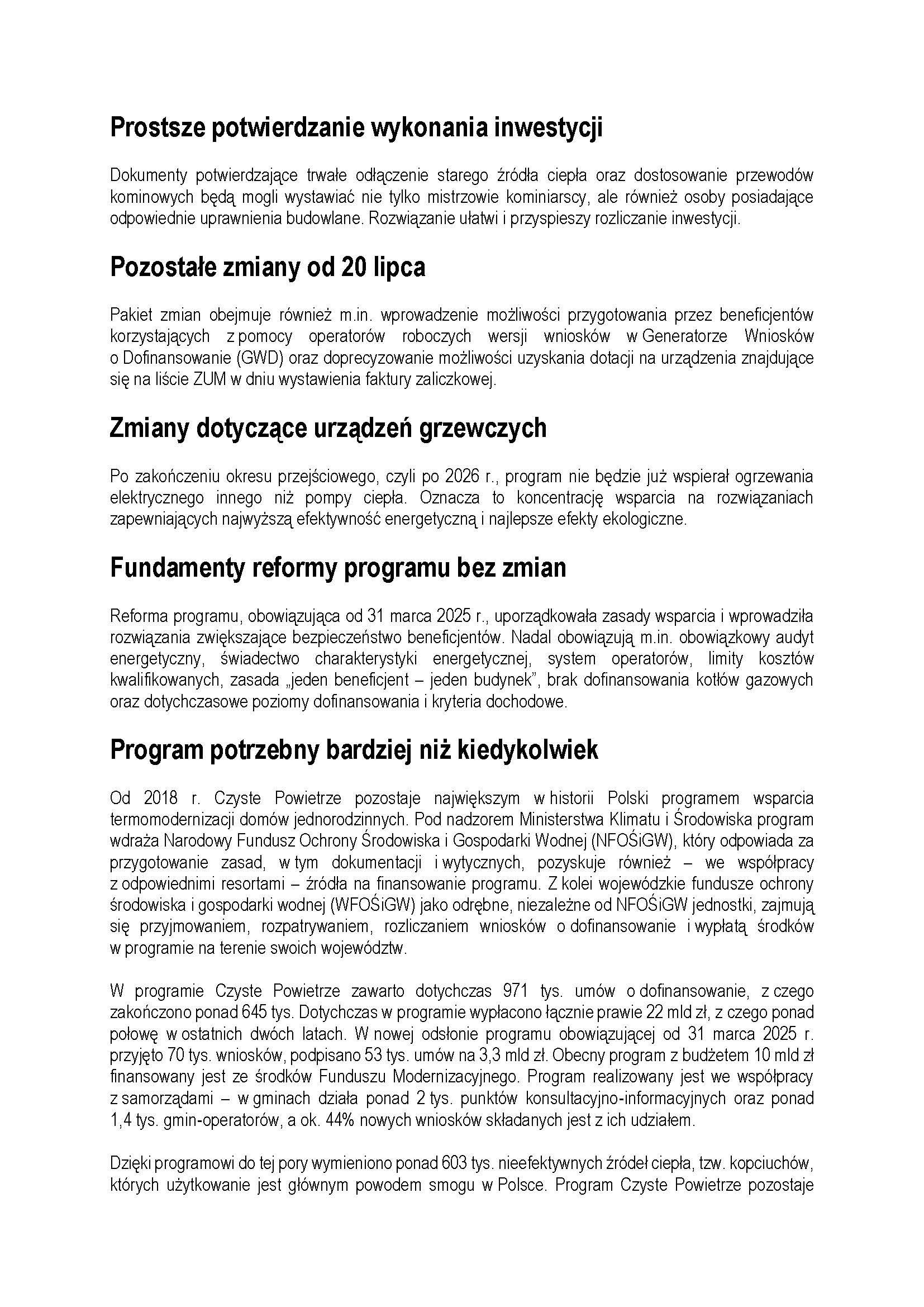 Prostsze potwierdzanie wykonania inwestycji

Dokumenty potwierdzające trwałe odłączenie starego źródła ciepła oraz dostosowanie przewodów kominowych będą mogli wystawiać nie tylko mistrzowie kominiarscy, ale również osoby posiadające odpowiednie uprawnienia budowlane. Rozwiązanie ułatwi i przyspieszy rozliczanie inwestycji.

Pozostałe zmiany od 20 lipca

Pakiet zmian obejmuje również m.in. wprowadzenie możliwości przygotowania przez beneficjentów korzystających z pomocy operatorów roboczych wersji wniosków w Generatorze Wniosków o Dofinansowanie (GWD) oraz doprecyzowanie możliwości uzyskania dotacji na urządzenia znajdujące się na liście ZUM w dniu wystawienia faktury zaliczkowej.

Zmiany dotyczące urządzeń grzewczych

Po zakończeniu okresu przejściowego, czyli po 2026 r., program nie będzie już wspierał ogrzewania elektrycznego innego niż pompy ciepła. Oznacza to koncentrację wsparcia na rozwiązaniach zapewniających najwyższą efektywność energetyczną i najlepsze efekty ekologiczne.

Fundamenty reformy programu bez zmian

Reforma programu, obowiązująca od 31 marca 2025 r., uporządkowała zasady wsparcia i wprowadziła rozwiązania zwiększające bezpieczeństwo beneficjentów. Nadal obowiązują m.in. obowiązkowy audyt energetyczny, świadectwo charakterystyki energetycznej, system operatorów, limity kosztów kwalifikowanych, zasada „jeden beneficjent – jeden budynek", brak dofinansowania kotłów gazowych oraz dotychczasowe poziomy dofinansowania i kryteria dochodowe.

Program potrzebny bardziej niż kiedykolwiek

Od 2018 r. Czyste Powietrze pozostaje największym w historii Polski programem wsparcia termomodernizacji domów jednorodzinnych. Pod nadzorem Ministerstwa Klimatu i Środowiska program wdraża Narodowy Fundusz Ochrony Środowiska i Gospodarki Wodnej (NFOŚiGW), który odpowiada za przygotowanie zasad, w tym dokumentacji i wytycznych, pozyskuje również – we współpracy z odpowiednimi resortami – źródła na finansowanie programu. Z kolei wojewódzkie fundusze ochrony środowiska i gospodarki wodnej (WFOŚiGW) jako odrębne, niezależne od NFOŚiGW jednostki, zajmują się przyjmowaniem, rozpatrywaniem, rozliczaniem wniosków o dofinansowanie i wypłatą środków w programie na terenie swoich województw.

W programie Czyste Powietrze zawarto dotychczas 971 tys. umów o dofinansowanie, z czego zakończono ponad 645 tys. Dotychczas w programie wypłacono łącznie prawie 22 mld zł, z czego ponad połowę w ostatnich dwóch latach. W nowej odsłonie programu obowiązującej od 31 marca 2025 r. przyjęto 70 tys. wniosków, podpisano 53 tys. umów na 3,3 mld zł. Obecny program z budżetem 10 mld zł finansowany jest ze środków Funduszu Modernizacyjnego. Program realizowany jest we współpracy z samorządami – w gminach działa ponad 2 tys. punktów konsultacyjno-informacyjnych oraz ponad 1,4 tys. gmin-operatorów, a ok. 44% nowych wniosków składanych jest z ich udziałem.

Dzięki programowi do tej pory wymieniono ponad 603 tys. nieefektywnych źródeł ciepła, tzw. kopciuchów, których użytkowanie jest głównym powodem smogu w Polsce. Program Czyste Powietrze pozostaje